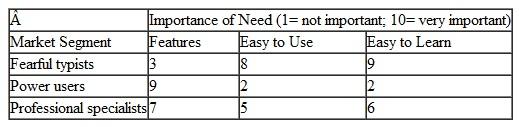 | Â | Importance of Need (1= not important; 10= very important) | | |
|---|---|---|---|
| Market Segment | Features | Easy to Use | Easy to Learn |
| Fearful typists | 3 | 8 | 9 |
| Power users | 9 | 2 | 2 |
| Professional specialists | 7 | 5 | 6 |